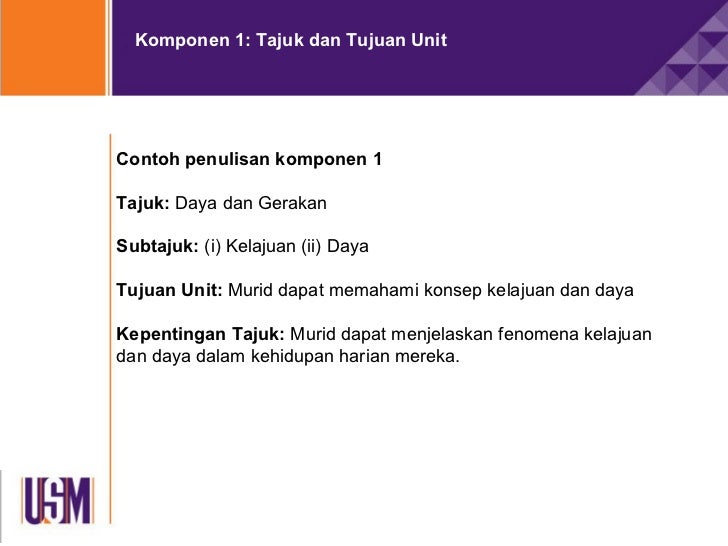 Komponen 1: Tajuk dan Tujuan Unit

Contoh penulisan komponen 1

Tajuk: Daya dan Gerakan

Subtajuk: (i) Kelajuan (ii) Daya

Tujuan Unit: Murid dapat memahami konsep kelajuan dan daya

Kepentingan Tajuk: Murid dapat menjelaskan fenomena kelajuan dan daya dalam kehidupan harian mereka.

USM